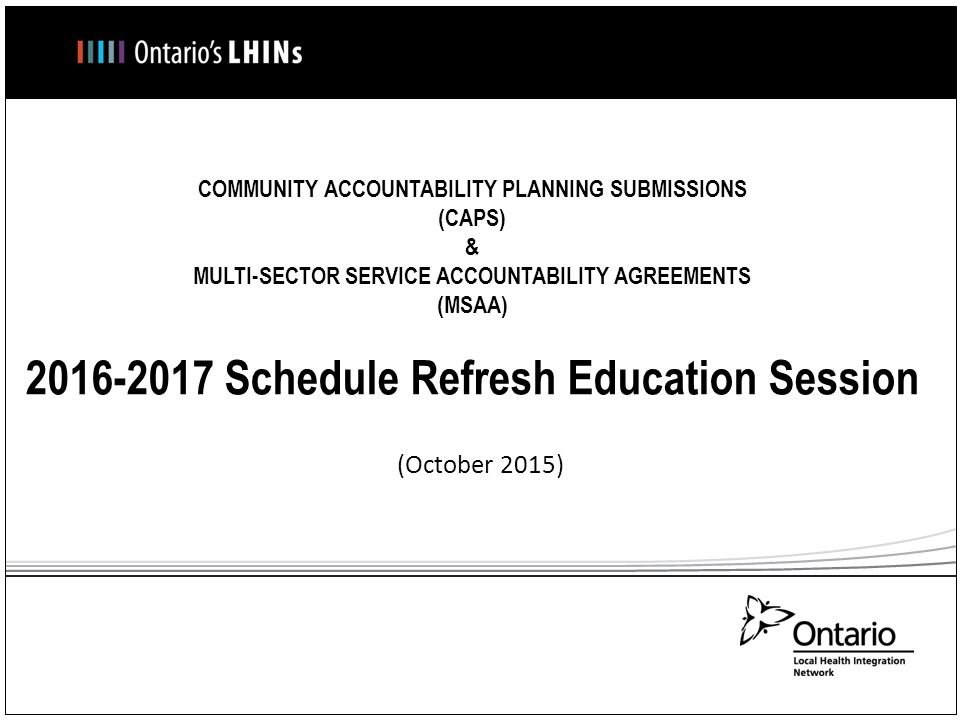 Ontario's LHINs

COMMUNITY ACCOUNTABILITY PLANNING SUBMISSIONS
(CAPS)
&
MULTI-SECTOR SERVICE ACCOUNTABILITY AGREEMENTS
(MSAA)

2016-2017 Schedule Refresh Education Session

(October 2015)

Ontario
Local Health Integration Network